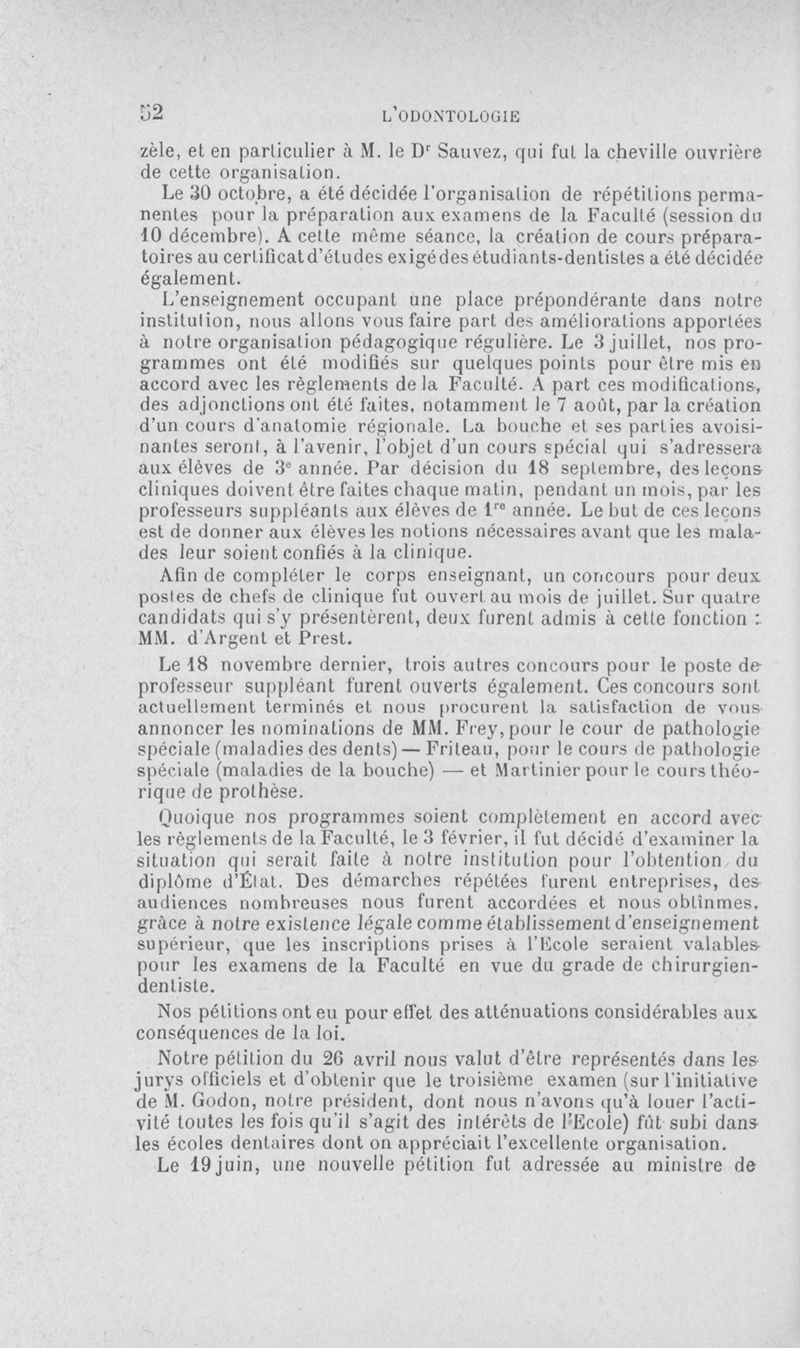 52 L'ODONTOLOGIE

zèle, et en particulier à M. le D$^r$ Sauvez, qui fut la cheville ouvrière de cette organisation.

Le 30 octobre, a été décidée l'organisation de répétitions permanentes pour la préparation aux examens de la Faculté (session du 10 décembre). A cette même séance, la création de cours préparatoires au certificat d'études exigé des étudiants-dentistes a été décidée également.

L'enseignement occupant une place prépondérante dans notre institution, nous allons vous faire part des améliorations apportées à notre organisation pédagogique régulière. Le 3 juillet, nos programmes ont été modifiés sur quelques points pour être mis en accord avec les règlements de la Faculté. A part ces modifications, des adjonctions ont été faites, notamment le 7 août, par la création d'un cours d'anatomie régionale. La bouche et ses parties avoisinantes seront, à l'avenir, l'objet d'un cours spécial qui s'adressera aux élèves de 3$^e$ année. Par décision du 18 septembre, des leçons cliniques doivent être faites chaque matin, pendant un mois, par les professeurs suppléants aux élèves de 1$^{re}$ année. Le but de ces leçons est de donner aux élèves les notions nécessaires avant que les malades leur soient confiés à la clinique.

Afin de compléter le corps enseignant, un concours pour deux postes de chefs de clinique fut ouvert au mois de juillet. Sur quatre candidats qui s'y présentèrent, deux furent admis à cette fonction : MM. d'Argent et Prest.

Le 18 novembre dernier, trois autres concours pour le poste de professeur suppléant furent ouverts également. Ces concours sont actuellement terminés et nous procurent la satisfaction de vous annoncer les nominations de MM. Frey, pour le cour de pathologie spéciale (maladies des dents) — Friteau, pour le cours de pathologie spéciale (maladies de la bouche) — et Martinier pour le cours théorique de prothèse.

Quoique nos programmes soient complètement en accord avec les règlements de la Faculté, le 3 février, il fut décidé d'examiner la situation qui serait faite à notre institution pour l'obtention du diplôme d'État. Des démarches répétées furent entreprises, des audiences nombreuses nous furent accordées et nous obtînmes, grâce à notre existence légale comme établissement d'enseignement supérieur, que les inscriptions prises à l'Ecole seraient valables pour les examens de la Faculté en vue du grade de chirurgien-dentiste.

Nos pétitions ont eu pour effet des atténuations considérables aux conséquences de la loi.

Notre pétition du 26 avril nous valut d'être représentés dans les jurys officiels et d'obtenir que le troisième examen (sur l'initiative de M. Godon, notre président, dont nous n'avons qu'à louer l'activité toutes les fois qu'il s'agit des intérêts de l'Ecole) fût subi dans les écoles dentaires dont on appréciait l'excellente organisation.

Le 19 juin, une nouvelle pétition fut adressée au ministre de